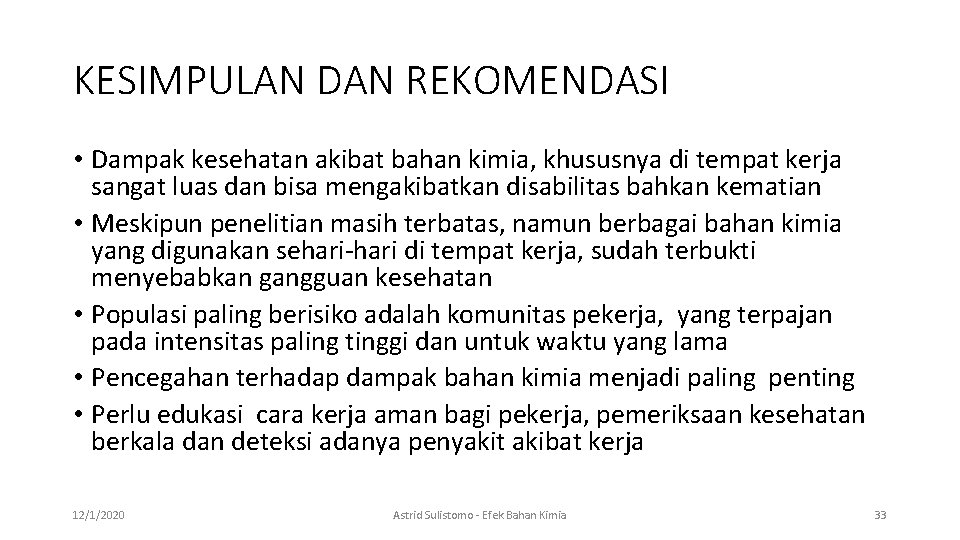 KESIMPULAN DAN REKOMENDASI

• Dampak kesehatan akibat bahan kimia, khususnya di tempat kerja sangat luas dan bisa mengakibatkan disabilitas bahkan kematian
• Meskipun penelitian masih terbatas, namun berbagai bahan kimia yang digunakan sehari-hari di tempat kerja, sudah terbukti menyebabkan gangguan kesehatan
• Populasi paling berisiko adalah komunitas pekerja, yang terpajan pada intensitas paling tinggi dan untuk waktu yang lama
• Pencegahan terhadap dampak bahan kimia menjadi paling penting
• Perlu edukasi cara kerja aman bagi pekerja, pemeriksaan kesehatan berkala dan deteksi adanya penyakit akibat kerja

12/1/2020 Astrid Sulistomo - Efek Bahan Kimia 33